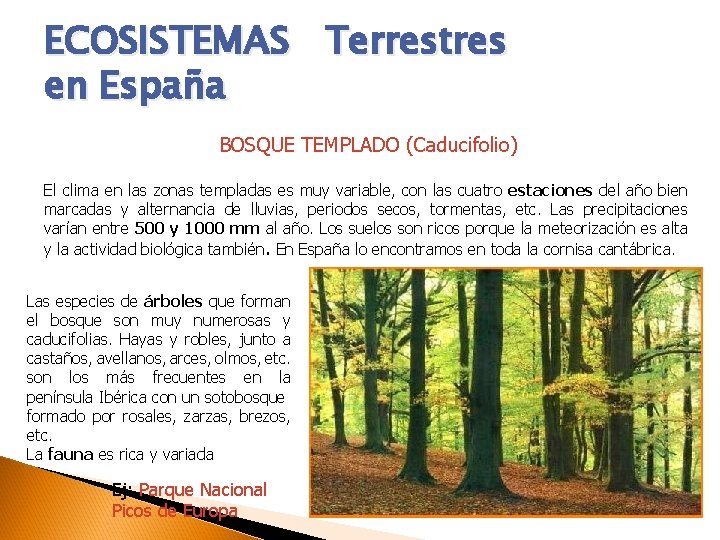 ECOSISTEMAS Terrestres en España

BOSQUE TEMPLADO (Caducifolio)

El clima en las zonas templadas es muy variable, con las cuatro estaciones del año bien marcadas y alternancia de lluvias, periodos secos, tormentas, etc. Las precipitaciones varían entre 500 y 1000 mm al año. Los suelos son ricos porque la meteorización es alta y la actividad biológica también. En España lo encontramos en toda la cornisa cantábrica.

Las especies de árboles que forman el bosque son muy numerosas y caducifolias. Hayas y robles, junto a castaños, avellanos, arces, olmos, etc. son los más frecuentes en la península Ibérica con un sotobosque formado por rosales, zarzas, brezos, etc.
La fauna es rica y variada

Ej: Parque Nacional Picos de Europa